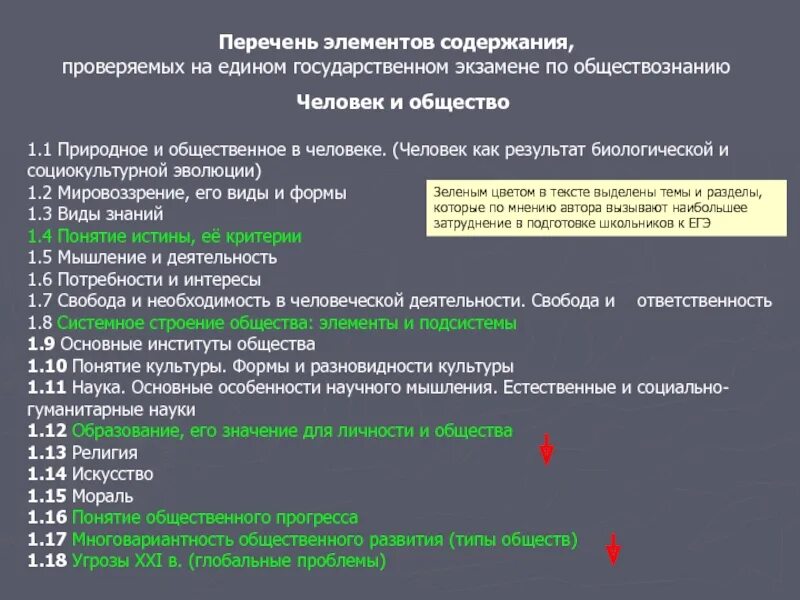 Перечень элементов содержания,
проверяемых на едином государственном экзамене по обществознанию

Человек и общество

1.1 Природное и общественное в человеке. (Человек как результат биологической и социокультурной эволюции)
1.2 Мировоззрение, его виды и формы
1.3 Виды знаний
1.4 Понятие истины, её критерии
1.5 Мышление и деятельность
1.6 Потребности и интересы
1.7 Свобода и необходимость в человеческой деятельности. Свобода и ответственность
1.8 Системное строение общества: элементы и подсистемы
1.9 Основные институты общества
1.10 Понятие культуры. Формы и разновидности культуры
1.11 Наука. Основные особенности научного мышления. Естественные и социально-гуманитарные науки
1.12 Образование, его значение для личности и общества
1.13 Религия
1.14 Искусство
1.15 Мораль
1.16 Понятие общественного прогресса
1.17 Многовариантность общественного развития (типы обществ)
1.18 Угрозы XXI в. (глобальные проблемы)

Зеленым цветом в тексте выделены темы и разделы, которые по мнению автора вызывают наибольшее затруднение в подготовке школьников к ЕГЭ